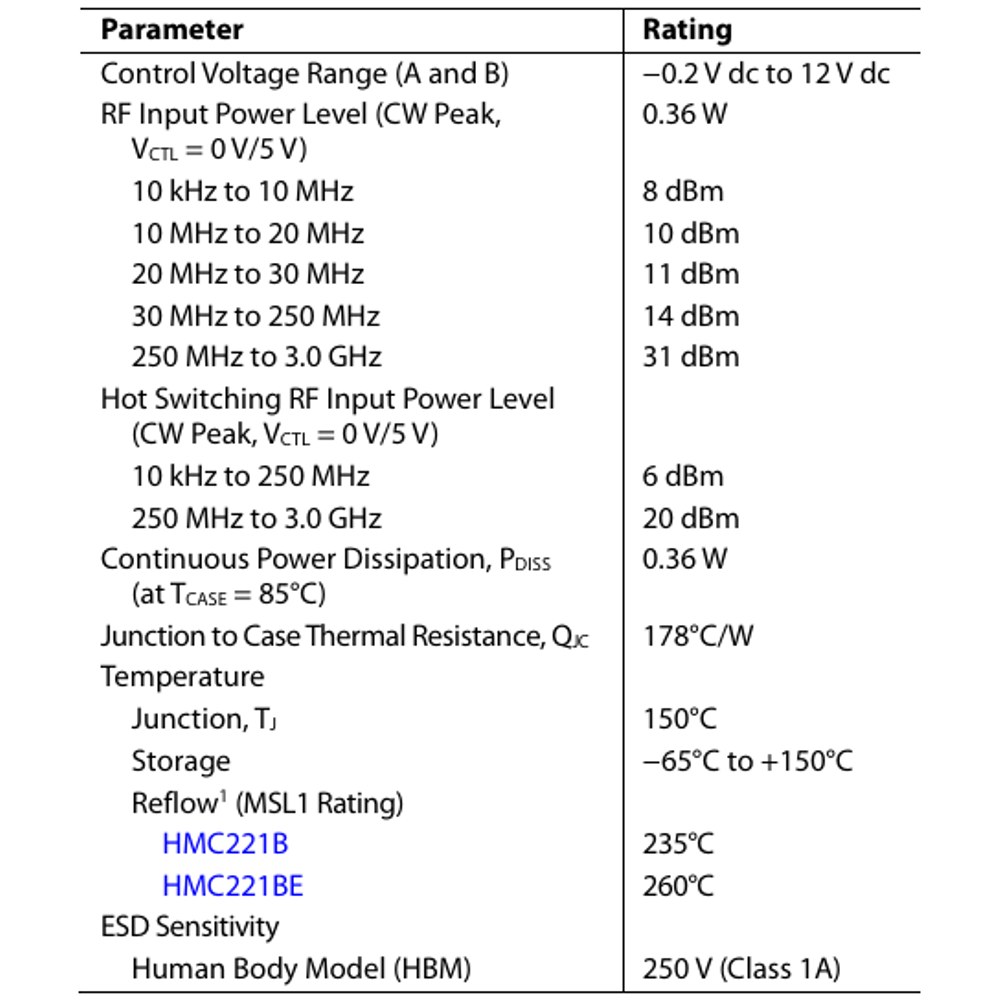 | Parameter | Rating |
|---|---|
| Control Voltage Range (A and B) | −0.2 V dc to 12 V dc |
| RF Input Power Level (CW Peak, $V_{CTL}$ = 0 V/5 V) | 0.36 W |
| 10 kHz to 10 MHz | 8 dBm |
| 10 MHz to 20 MHz | 10 dBm |
| 20 MHz to 30 MHz | 11 dBm |
| 30 MHz to 250 MHz | 14 dBm |
| 250 MHz to 3.0 GHz | 31 dBm |
| Hot Switching RF Input Power Level (CW Peak, $V_{CTL}$ = 0 V/5 V) | |
| 10 kHz to 250 MHz | 6 dBm |
| 250 MHz to 3.0 GHz | 20 dBm |
| Continuous Power Dissipation, $P_{DISS}$ (at $T_{CASE}$ = 85°C) | 0.36 W |
| Junction to Case Thermal Resistance, $Q_{JC}$ | 178°C/W |
| Temperature | |
| Junction, $T_J$ | 150°C |
| Storage | −65°C to +150°C |
| Reflow$^{1}$ (MSL1 Rating) | |
| HMC221B | 235°C |
| HMC221BE | 260°C |
| ESD Sensitivity | |
| Human Body Model (HBM) | 250 V (Class 1A) |